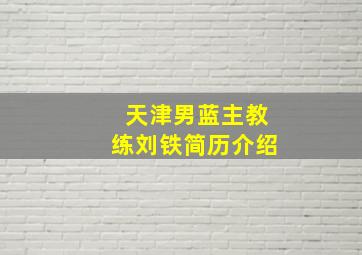 天津男蓝主教练刘铁简历介绍